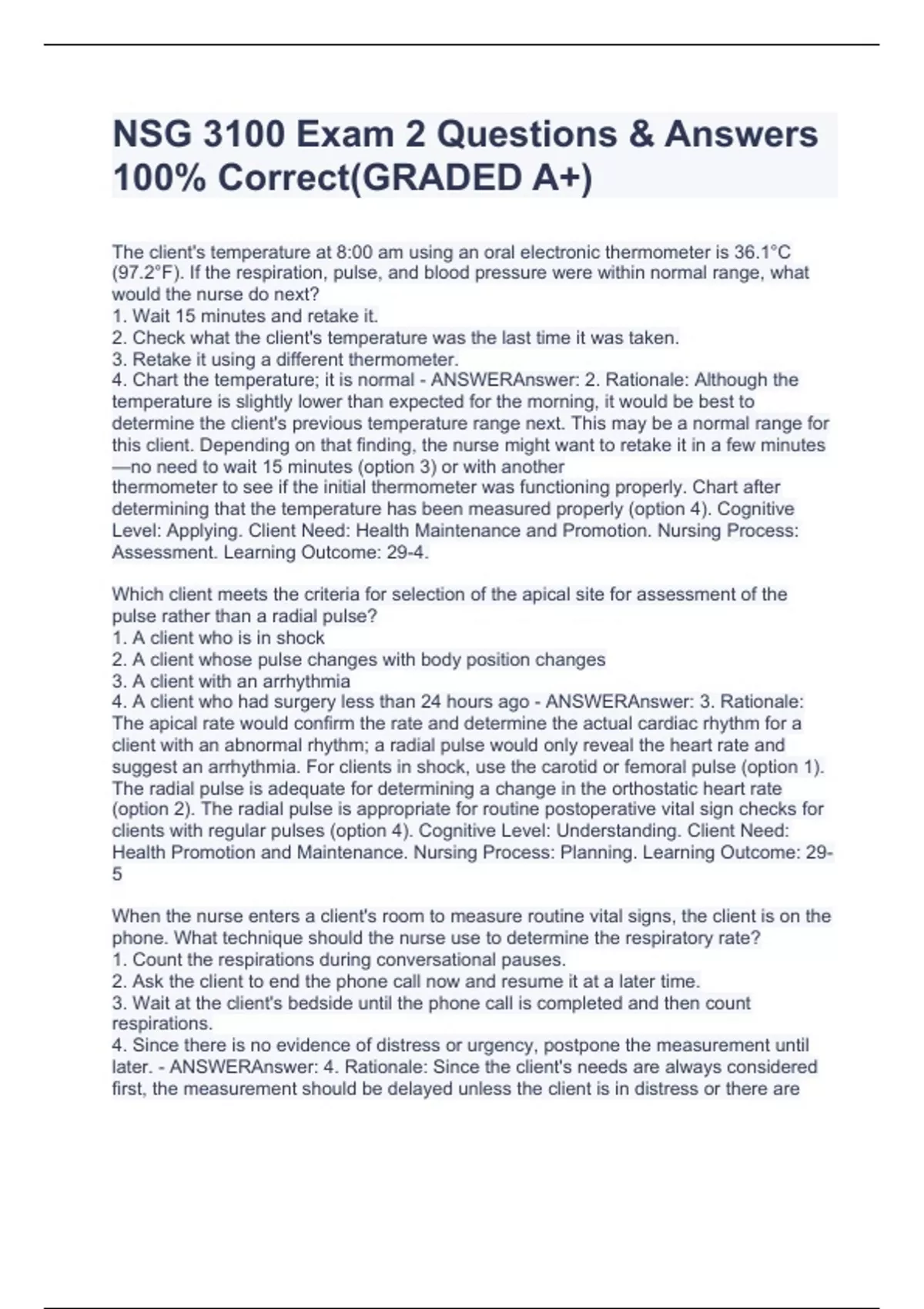 NSG 3100 Exam 2 Questions & Answers 100% Correct(GRADED A+)

The client's temperature at 8:00 am using an oral electronic thermometer is 36.1°C (97.2°F). If the respiration, pulse, and blood pressure were within normal range, what would the nurse do next?
1. Wait 15 minutes and retake it.
2. Check what the client's temperature was the last time it was taken.
3. Retake it using a different thermometer.
4. Chart the temperature; it is normal - ANSWERAnswer: 2. Rationale: Although the temperature is slightly lower than expected for the morning, it would be best to determine the client's previous temperature range next. This may be a normal range for this client. Depending on that finding, the nurse might want to retake it in a few minutes —no need to wait 15 minutes (option 3) or with another thermometer to see if the initial thermometer was functioning properly. Chart after determining that the temperature has been measured properly (option 4). Cognitive Level: Applying. Client Need: Health Maintenance and Promotion. Nursing Process: Assessment. Learning Outcome: 29-4.

Which client meets the criteria for selection of the apical site for assessment of the pulse rather than a radial pulse?
1. A client who is in shock
2. A client whose pulse changes with body position changes
3. A client with an arrhythmia
4. A client who had surgery less than 24 hours ago - ANSWERAnswer: 3. Rationale: The apical rate would confirm the rate and determine the actual cardiac rhythm for a client with an abnormal rhythm; a radial pulse would only reveal the heart rate and suggest an arrhythmia. For clients in shock, use the carotid or femoral pulse (option 1). The radial pulse is adequate for determining a change in the orthostatic heart rate (option 2). The radial pulse is appropriate for routine postoperative vital sign checks for clients with regular pulses (option 4). Cognitive Level: Understanding. Client Need: Health Promotion and Maintenance. Nursing Process: Planning. Learning Outcome: 29-5

When the nurse enters a client's room to measure routine vital signs, the client is on the phone. What technique should the nurse use to determine the respiratory rate?
1. Count the respirations during conversational pauses.
2. Ask the client to end the phone call now and resume it at a later time.
3. Wait at the client's bedside until the phone call is completed and then count respirations.
4. Since there is no evidence of distress or urgency, postpone the measurement until later. - ANSWERAnswer: 4. Rationale: Since the client's needs are always considered first, the measurement should be delayed unless the client is in distress or there are